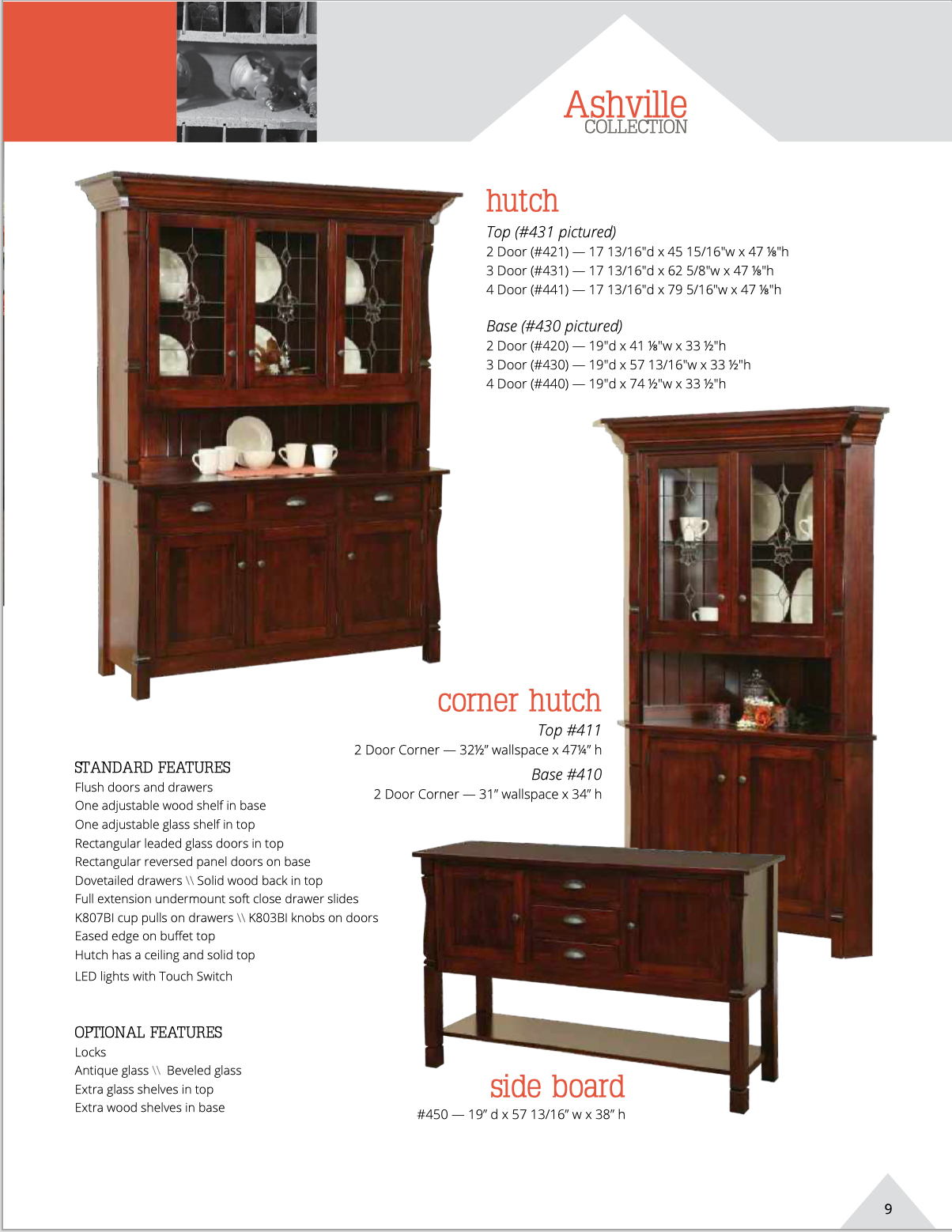 Ashville
COLLECTION

hutch

Top (#431 pictured)
2 Door (#421) — 17 13/16"d x 45 15/16"w x 47 ⅛"h
3 Door (#431) — 17 13/16"d x 62 5/8"w x 47 ⅛"h
4 Door (#441) — 17 13/16"d x 79 5/16"w x 47 ⅛"h

Base (#430 pictured)
2 Door (#420) — 19"d x 41 ⅛"w x 33 ½"h
3 Door (#430) — 19"d x 57 13/16"w x 33 ½"h
4 Door (#440) — 19"d x 74 ½"w x 33 ½"h

corner hutch

Top #411
2 Door Corner — 32½" wallspace x 47¼" h

Base #410
2 Door Corner — 31" wallspace x 34" h

STANDARD FEATURES
Flush doors and drawers
One adjustable wood shelf in base
One adjustable glass shelf in top
Rectangular leaded glass doors in top
Rectangular reversed panel doors on base
Dovetailed drawers \\ Solid wood back in top
Full extension undermount soft close drawer slides
K807BI cup pulls on drawers \\ K803BI knobs on doors
Eased edge on buffet top
Hutch has a ceiling and solid top
LED lights with Touch Switch

OPTIONAL FEATURES
Locks
Antique glass \\ Beveled glass
Extra glass shelves in top
Extra wood shelves in base

side board
#450 — 19" d x 57 13/16" w x 38" h

9